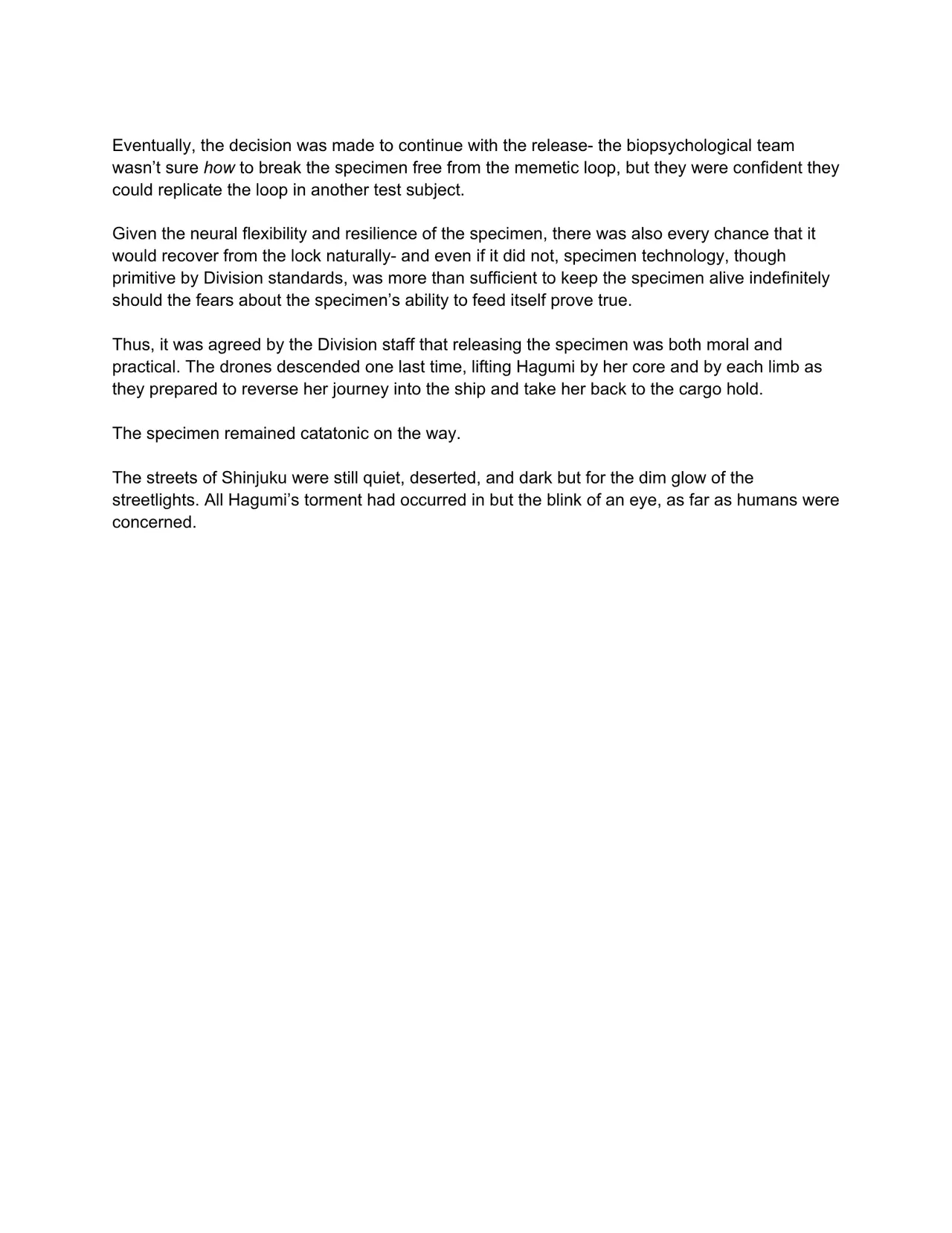 Eventually, the decision was made to continue with the release- the biopsychological team wasn't sure how to break the specimen free from the memetic loop, but they were confident they could replicate the loop in another test subject.

Given the neural flexibility and resilience of the specimen, there was also every chance that it would recover from the lock naturally- and even if it did not, specimen technology, though primitive by Division standards, was more than sufficient to keep the specimen alive indefinitely should the fears about the specimen's ability to feed itself prove true.

Thus, it was agreed by the Division staff that releasing the specimen was both moral and practical. The drones descended one last time, lifting Hagumi by her core and by each limb as they prepared to reverse her journey into the ship and take her back to the cargo hold.

The specimen remained catatonic on the way.

The streets of Shinjuku were still quiet, deserted, and dark but for the dim glow of the streetlights. All Hagumi's torment had occurred in but the blink of an eye, as far as humans were concerned.